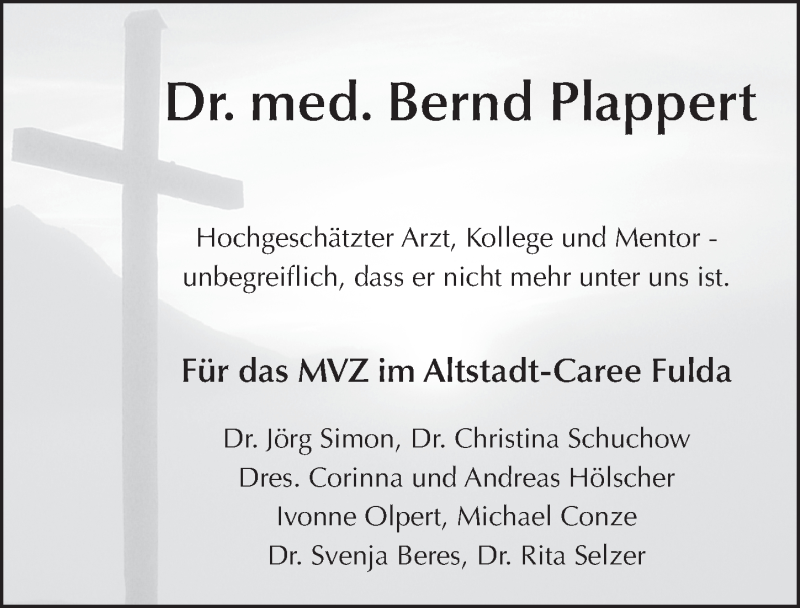 Dr. med. Bernd Plappert

Hochgeschätzter Arzt, Kollege und Mentor - unbegreiflich, dass er nicht mehr unter uns ist.

Für das MVZ im Altstadt-Caree Fulda

Dr. Jörg Simon, Dr. Christina Schuchow
Dres. Corinna und Andreas Hölscher
Ivonne Olpert, Michael Conze
Dr. Svenja Beres, Dr. Rita Selzer